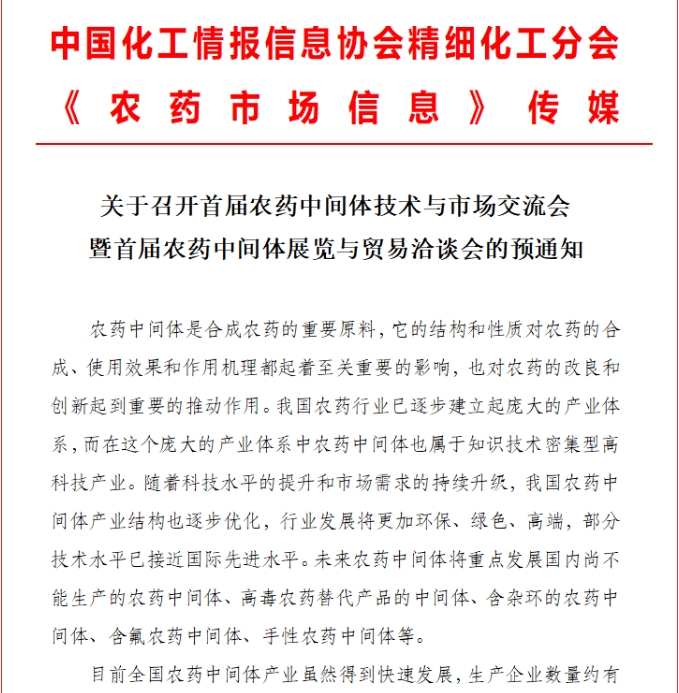 中国化工情报信息协会精细化工分会
《农药市场信息》传媒

关于召开首届农药中间体技术与市场交流会
暨首届农药中间体展览与贸易洽谈会的预通知

农药中间体是合成农药的重要原料，它的结构和性质对农药的合成、使用效果和作用机理都起着至关重要的影响，也对农药的改良和创新起到重要的推动作用。我国农药行业已逐步建立起庞大的产业体系，而在这个庞大的产业体系中农药中间体也属于知识技术密集型高科技产业。随着科技水平的提升和市场需求的持续升级，我国农药中间体产业结构也逐步优化，行业发展将更加环保、绿色、高端，部分技术水平已接近国际先进水平。未来农药中间体将重点发展国内尚不能生产的农药中间体、高毒农药替代产品的中间体、含杂环的农药中间体、含氟农药中间体、手性农药中间体等。

目前全国农药中间体产业虽然得到快速发展，生产企业数量约有